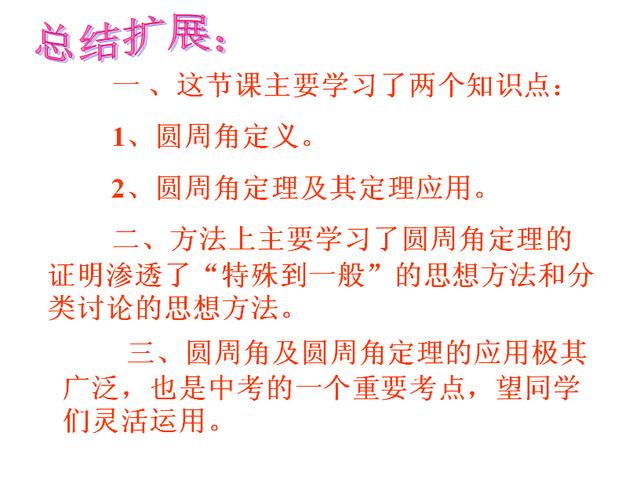 总结扩展：

一、这节课主要学习了两个知识点：

1、圆周角定义。

2、圆周角定理及其定理应用。

二、方法上主要学习了圆周角定理的证明渗透了“特殊到一般”的思想方法和分类讨论的思想方法。

三、圆周角及圆周角定理的应用极其广泛，也是中考的一个重要考点，望同学们灵活运用。